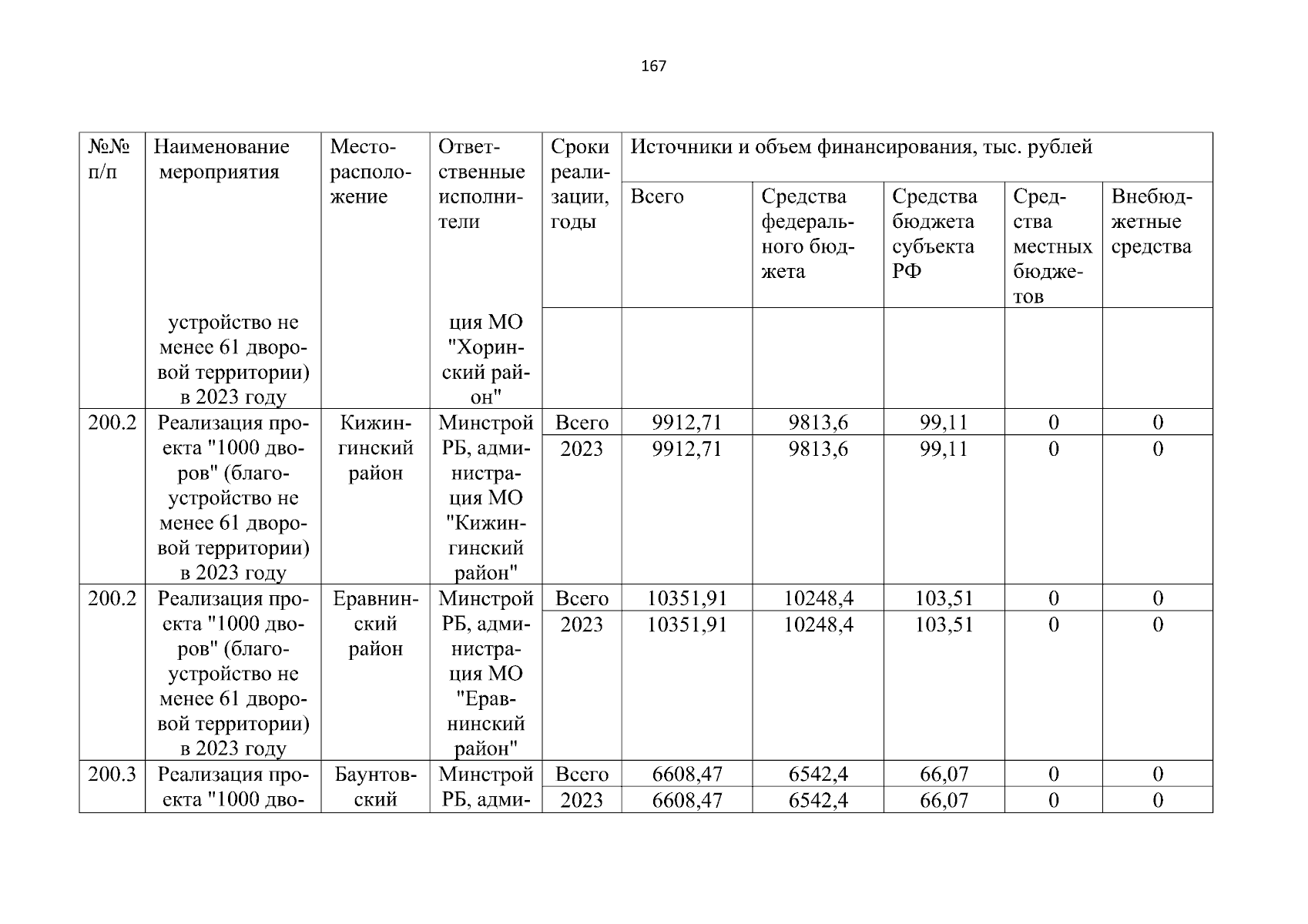 167

| №№ п/п | Наименование мероприятия | Месторасположение | Ответственные исполнители | Сроки реализации, годы | Источники и объем финансирования, тыс. рублей | | | | |
|---|---|---|---|---|---|---|---|---|---|
| | | | | | Всего | Средства федерального бюджета | Средства бюджета субъекта РФ | Средства местных бюджетов | Внебюджетные средства |
| | устройство не менее 61 дворовой территории) в 2023 году | | ция МО "Хоринский район" | | | | | | |
| 200.2 | Реализация проекта "1000 дворов" (благоустройство не менее 61 дворовой территории) в 2023 году | Кижингинский район | Минстрой РБ, администрация МО "Кижингинский район" | Всего | 9912,71 | 9813,6 | 99,11 | 0 | 0 |
| | | | | 2023 | 9912,71 | 9813,6 | 99,11 | 0 | 0 |
| 200.2 | Реализация проекта "1000 дворов" (благоустройство не менее 61 дворовой территории) в 2023 году | Еравнинский район | Минстрой РБ, администрация МО "Еравнинский район" | Всего | 10351,91 | 10248,4 | 103,51 | 0 | 0 |
| | | | | 2023 | 10351,91 | 10248,4 | 103,51 | 0 | 0 |
| 200.3 | Реализация проекта "1000 дво- | Баунтовский | Минстрой РБ, адми- | Всего | 6608,47 | 6542,4 | 66,07 | 0 | 0 |
| | | | | 2023 | 6608,47 | 6542,4 | 66,07 | 0 | 0 |